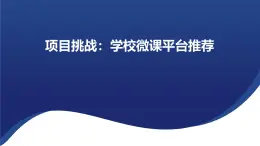 项目挑战：学校微课平台推荐